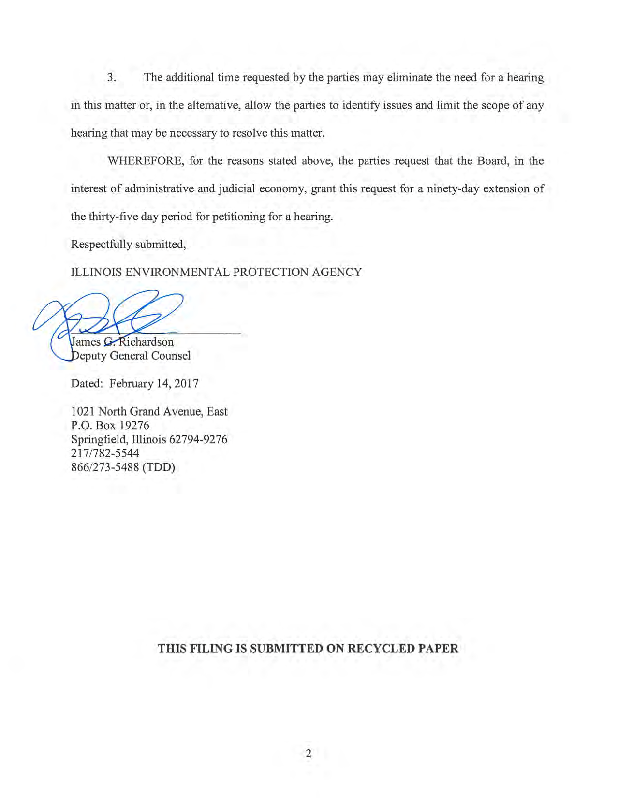 3. The additional time requested by the parties may eliminate the need for a hearing in this matter or, in the alternative, allow the parties to identify issues and limit the scope of any hearing that may be necessary to resolve this matter.

WHEREFORE, for the reasons stated above, the parties request that the Board, in the interest of administrative and judicial economy, grant this request for a ninety-day extension of the thirty-five day period for petitioning for a hearing.

Respectfully submitted,

ILLINOIS ENVIRONMENTAL PROTECTION AGENCY

James G. Richardson
Deputy General Counsel

Dated: February 14, 2017

1021 North Grand Avenue, East
P.O. Box 19276
Springfield, Illinois 62794-9276
217/782-5544
866/273-5488 (TDD)

THIS FILING IS SUBMITTED ON RECYCLED PAPER

2